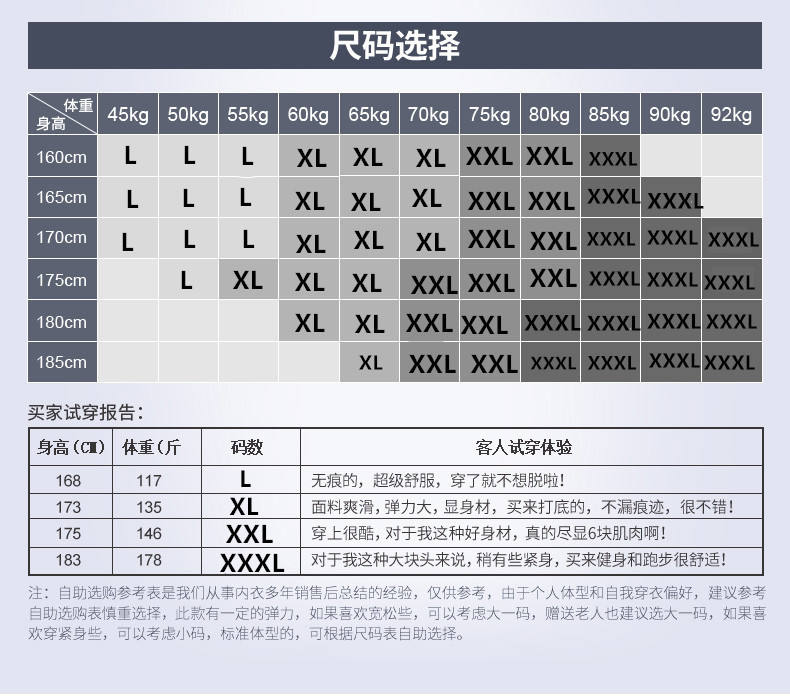 尺码选择

| 体重 身高 | 45kg | 50kg | 55kg | 60kg | 65kg | 70kg | 75kg | 80kg | 85kg | 90kg | 92kg |
|---|---|---|---|---|---|---|---|---|---|---|---|
| 160cm | L | L | L | XL | XL | XL | XXL | XXL | XXXL | | |
| 165cm | L | L | L | XL | XL | XL | XXL | XXL | XXXL | XXXL | |
| 170cm | L | L | L | XL | XL | XL | XXL | XXL | XXXL | XXXL | XXXL |
| 175cm | | L | XL | XL | XL | XXL | XXL | XXL | XXXL | XXXL | XXXL |
| 180cm | | | | XL | XL | XXL | XXL | XXXL | XXXL | XXXL | XXXL |
| 185cm | | | | | XL | XXL | XXL | XXXL | XXXL | XXXL | XXXL |

买家试穿报告：

| 身高(CM) | 体重(斤 | 码数 | 客人试穿体验 |
|---|---|---|---|
| 168 | 117 | L | 无痕的，超级舒服，穿了就不想脱啦！ |
| 173 | 135 | XL | 面料爽滑，弹力大，显身材，买来打底的，不漏痕迹，很不错！ |
| 175 | 146 | XXL | 穿上很酷，对于我这种好身材，真的尽显6块肌肉啊！ |
| 183 | 178 | XXXL | 对于我这种大块头来说，稍有些紧身，买来健身和跑步很舒适！ |

注：自助选购参考表是我们从事内衣多年销售后总结的经验，仅供参考，由于个人体型和自我穿衣偏好，建议参考自助选购表慎重选择，此款有一定的弹力，如果喜欢宽松些，可以考虑大一码，赠送老人也建议选大一码，如果喜欢穿紧身些，可以考虑小码，标准体型的，可根据尺码表自助选择。